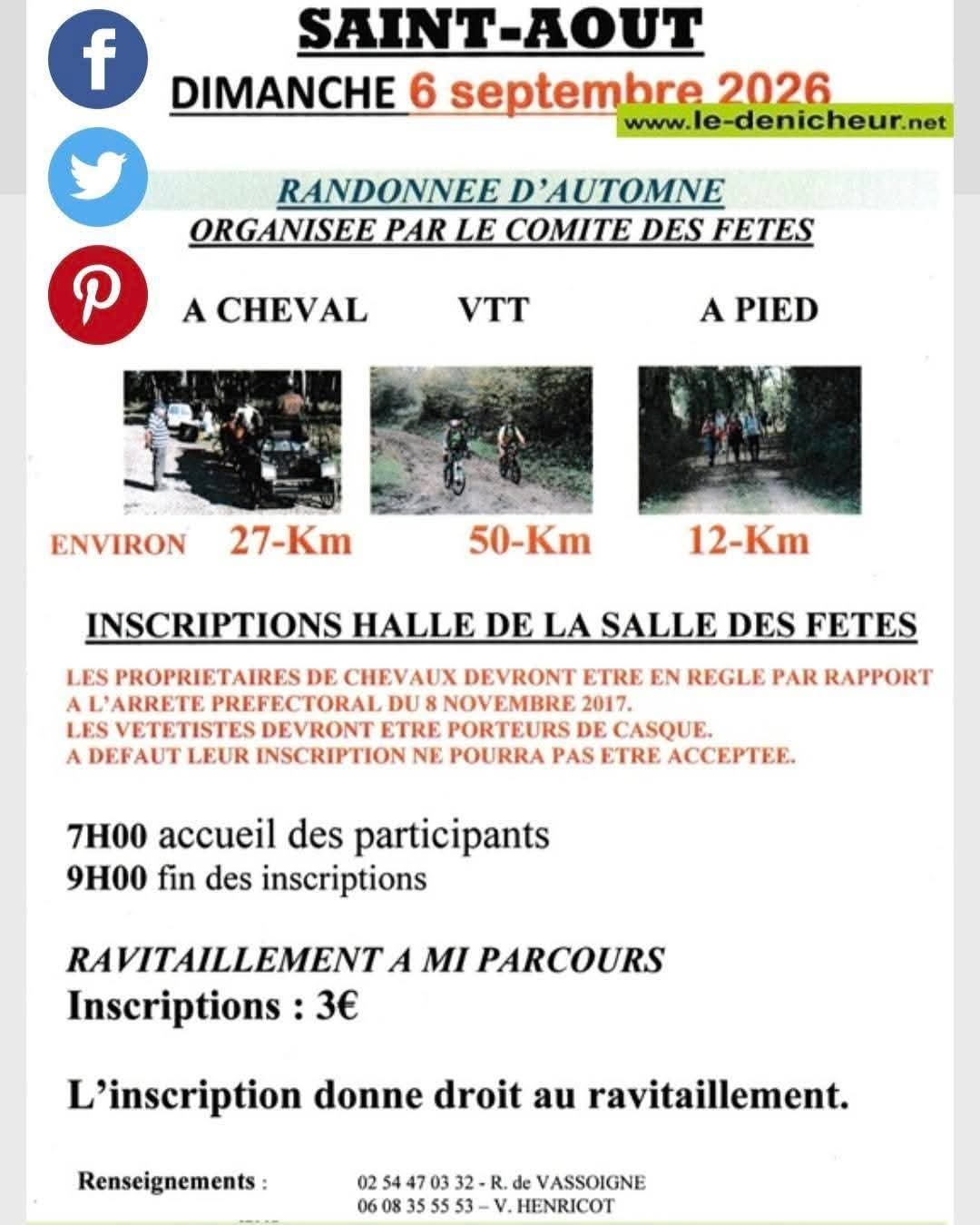 SAINT-AOUT

DIMANCHE 6 septembre 2026

www.le-denicheur.net

RANDONNEE D'AUTOMNE
ORGANISEE PAR LE COMITE DES FETES

A CHEVAL VTT A PIED

ENVIRON 27-Km 50-Km 12-Km

INSCRIPTIONS HALLE DE LA SALLE DES FETES

LES PROPRIETAIRES DE CHEVAUX DEVRONT ETRE EN REGLE PAR RAPPORT A L'ARRETE PREFECTORAL DU 8 NOVEMBRE 2017.
LES VETETISTES DEVRONT ETRE PORTEURS DE CASQUE.
A DEFAUT LEUR INSCRIPTION NE POURRA PAS ETRE ACCEPTEE.

7H00 accueil des participants
9H00 fin des inscriptions

RAVITAILLEMENT A MI PARCOURS
Inscriptions : 3€

L'inscription donne droit au ravitaillement.

Renseignements : 02 54 47 03 32 - R. de VASSOIGNE
06 08 35 55 53 – V. HENRICOT